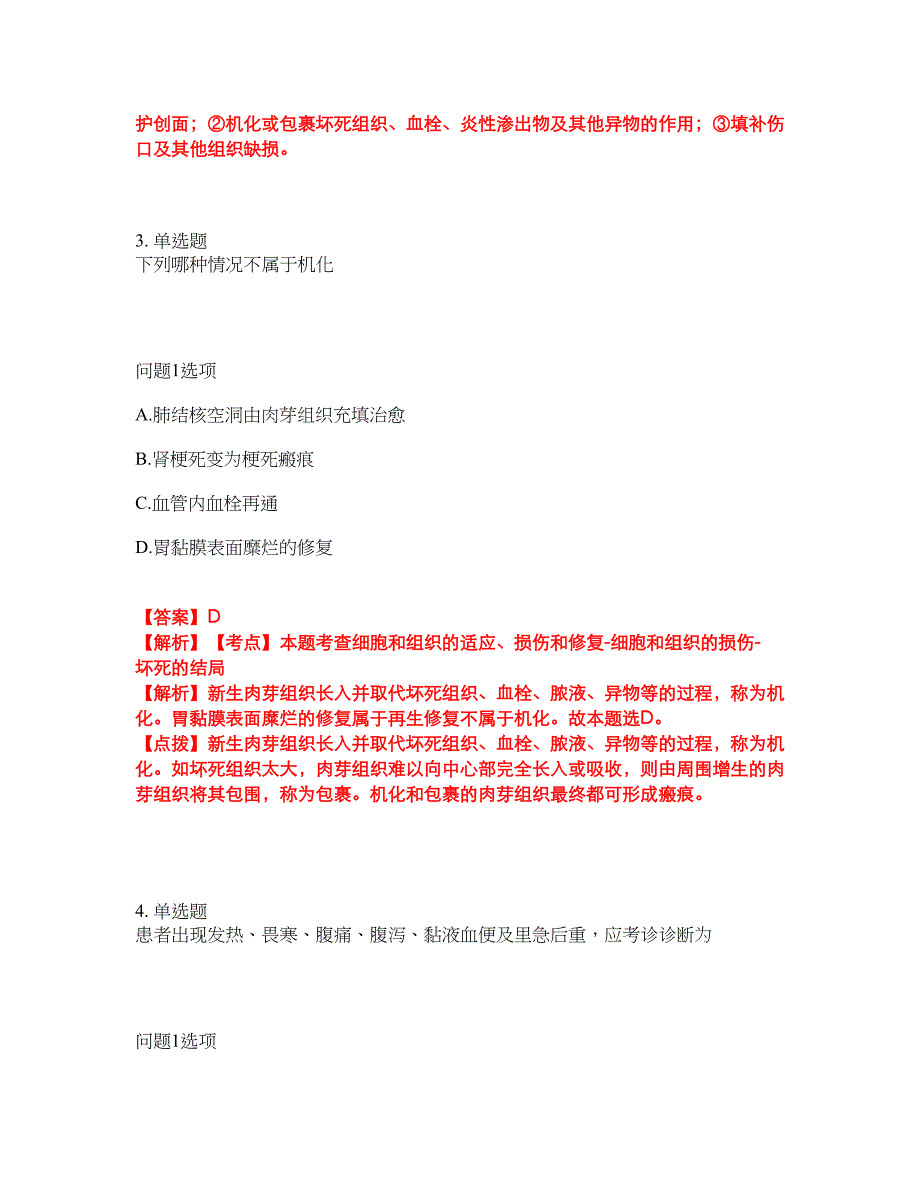 护创面；②机化或包裹坏死组织、血栓、炎性渗出物及其他异物的作用；③填补伤口及其他组织缺损。

3. 单选题
下列哪种情况不属于机化

问题1选项

A.肺结核空洞由肉芽组织充填治愈

B.肾梗死变为梗死瘢痕

C.血管内血栓再通

D.胃黏膜表面糜烂的修复

【答案】D
【解析】【考点】本题考查细胞和组织的适应、损伤和修复-细胞和组织的损伤-坏死的结局
【解析】新生肉芽组织长入并取代坏死组织、血栓、脓液、异物等的过程，称为机化。胃黏膜表面糜烂的修复属于再生修复不属于机化。故本题选D。
【点拨】新生肉芽组织长入并取代坏死组织、血栓、脓液、异物等的过程，称为机化。如坏死组织太大，肉芽组织难以向中心部完全长入或吸收，则由周围增生的肉芽组织将其包围，称为包裹。机化和包裹的肉芽组织最终都可形成瘢痕。

4. 单选题
患者出现发热、畏寒、腹痛、腹泻、黏液血便及里急后重，应考诊诊断为

问题1选项